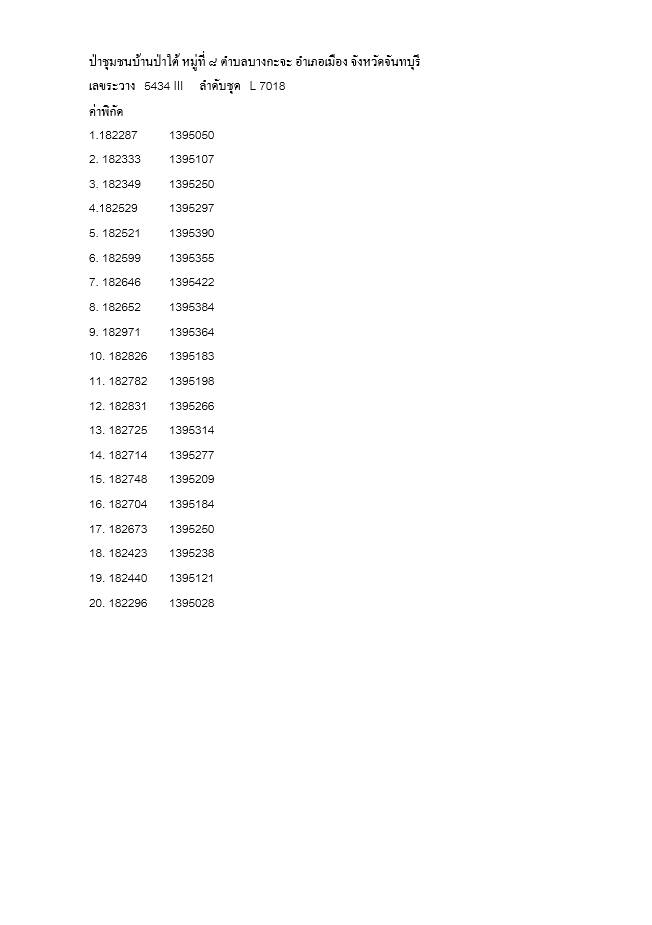 ป่าชุมชนบ้านป่าใต้ หมู่ที่ ๘ ตำบลบางกะจะ อำเภอเมือง จังหวัดจันทบุรี

เลขระวาง 5434 III ลำดับชุด L 7018

ค่าพิกัด

1.182287 1395050

2. 182333 1395107

3. 182349 1395250

4.182529 1395297

5. 182521 1395390

6. 182599 1395355

7. 182646 1395422

8. 182652 1395384

9. 182971 1395364

10. 182826 1395183

11. 182782 1395198

12. 182831 1395266

13. 182725 1395314

14. 182714 1395277

15. 182748 1395209

16. 182704 1395184

17. 182673 1395250

18. 182423 1395238

19. 182440 1395121

20. 182296 1395028